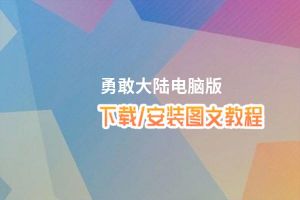 勇敢大陆电脑版
下载/安装图文教程